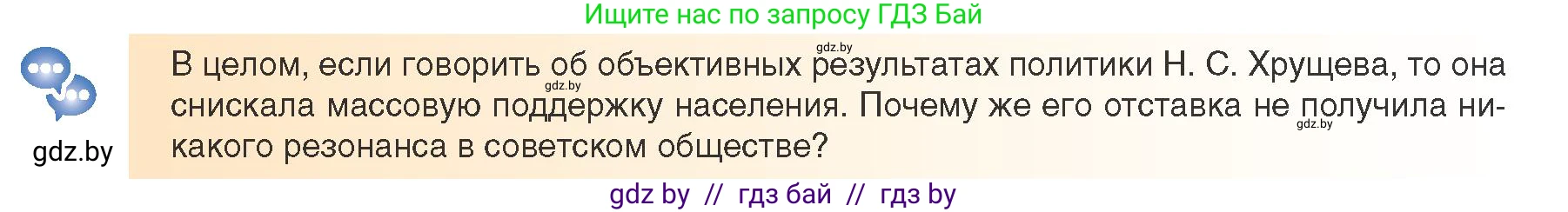 Ищите нас по запросу ГДЗ Бай

gdz.by

gdz.by

В целом, если говорить об объективных результатах политики Н. С. Хрущева, то она снискала массовую поддержку населения. Почему же его отставка не получила никакого резонанса в советском обществе?

gdz.by

gdz.by

gdz by // гдз бай // гдз by